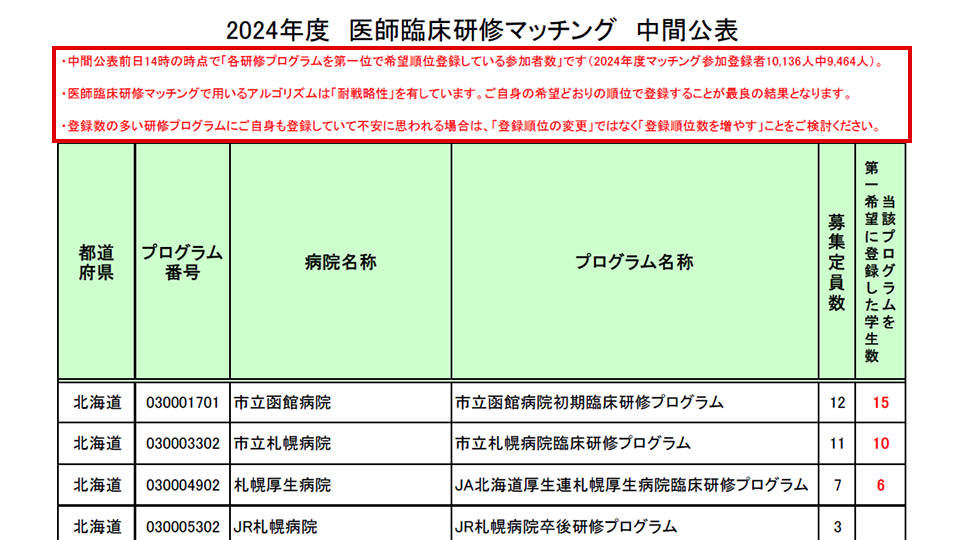 2024年度　医師臨床研修マッチング　中間公表

・中間公表前日14時の時点で「各研修プログラムを第一位で希望順位登録している参加者数」です（2024年度マッチング参加登録者10,136人中9,464人）。

・医師臨床研修マッチングで用いるアルゴリズムは「耐戦略性」を有しています。ご自身の希望どおりの順位で登録することが最良の結果となります。

・登録数の多い研修プログラムにご自身も登録していて不安に思われる場合は、「登録順位の変更」ではなく「登録順位数を増やす」ことをご検討ください。

| 都道府県 | プログラム番号 | 病院名称 | プログラム名称 | 募集定員数 | 当該プログラムを第一希望に登録した学生数 |
|---|---|---|---|---|---|
| 北海道 | 030001701 | 市立函館病院 | 市立函館病院初期臨床研修プログラム | 12 | 15 |
| 北海道 | 030003302 | 市立札幌病院 | 市立札幌病院臨床研修プログラム | 11 | 10 |
| 北海道 | 030004902 | 札幌厚生病院 | JA北海道厚生連札幌厚生病院臨床研修プログラム | 7 | 6 |
| 北海道 | 030005302 | JR札幌病院 | JR札幌病院卒後研修プログラム | 3 | |